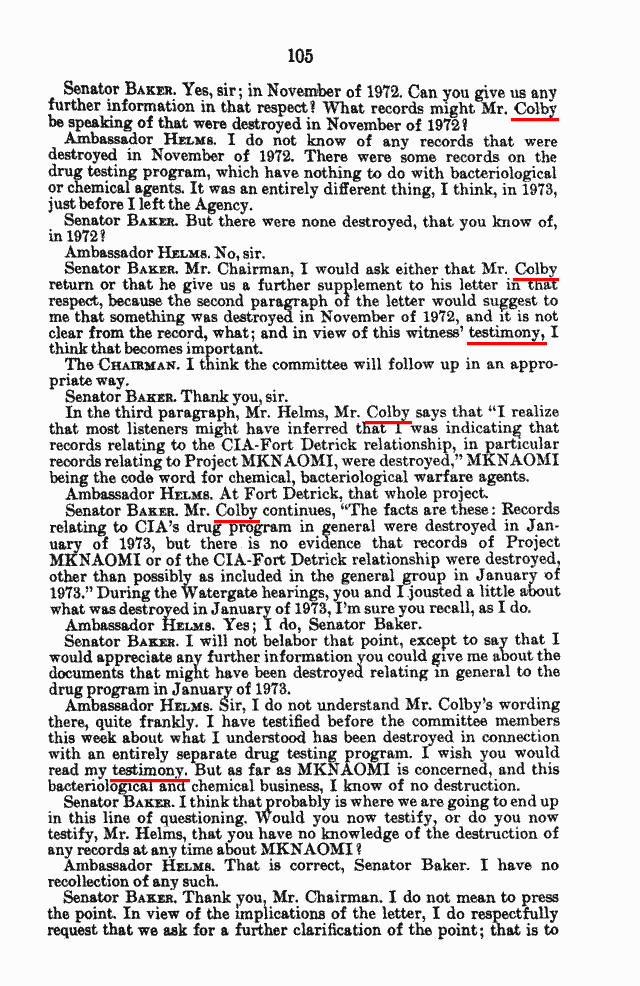 105

Senator BAKER. Yes, sir; in November of 1972. Can you give us any further information in that respect? What records might Mr. Colby be speaking of that were destroyed in November of 1972?

Ambassador HELMS. I do not know of any records that were destroyed in November of 1972. There were some records on the drug testing program, which have nothing to do with bacteriological or chemical agents. It was an entirely different thing, I think, in 1973, just before I left the Agency.

Senator BAKER. But there were none destroyed, that you know of, in 1972?

Ambassador HELMS. No, sir.

Senator BAKER. Mr. Chairman, I would ask either that Mr. Colby return or that he give us a further supplement to his letter in that respect, because the second paragraph of the letter would suggest to me that something was destroyed in November of 1972, and it is not clear from the record, what; and in view of this witness' testimony, I think that becomes important.

The CHAIRMAN. I think the committee will follow up in an appropriate way.

Senator BAKER. Thank you, sir.

In the third paragraph, Mr. Helms, Mr. Colby says that "I realize that most listeners might have inferred that I was indicating that records relating to the CIA-Fort Detrick relationship, in particular records relating to Project MKNAOMI, were destroyed," MKNAOMI being the code word for chemical, bacteriological warfare agents.

Ambassador HELMS. At Fort Detrick, that whole project.

Senator BAKER. Mr. Colby continues, "The facts are these: Records relating to CIA's drug program in general were destroyed in January of 1973, but there is no evidence that records of Project MKNAOMI or of the CIA-Fort Detrick relationship were destroyed, other than possibly as included in the general group in January of 1973." During the Watergate hearings, you and I jousted a little about what was destroyed in January of 1973, I'm sure you recall, as I do.

Ambassador HELMS. Yes; I do, Senator Baker.

Senator BAKER. I will not belabor that point, except to say that I would appreciate any further information you could give me about the documents that might have been destroyed relating in general to the drug program in January of 1973.

Ambassador HELMS. Sir, I do not understand Mr. Colby's wording there, quite frankly. I have testified before the committee members this week about what I understood has been destroyed in connection with an entirely separate drug testing program. I wish you would read my testimony. But as far as MKNAOMI is concerned, and this bacteriological and chemical business, I know of no destruction.

Senator BAKER. I think that probably is where we are going to end up in this line of questioning. Would you now testify, or do you now testify, Mr. Helms, that you have no knowledge of the destruction of any records at any time about MKNAOMI?

Ambassador HELMS. That is correct, Senator Baker. I have no recollection of any such.

Senator BAKER. Thank you, Mr. Chairman. I do not mean to press the point. In view of the implications of the letter, I do respectfully request that we ask for a further clarification of the point; that is to